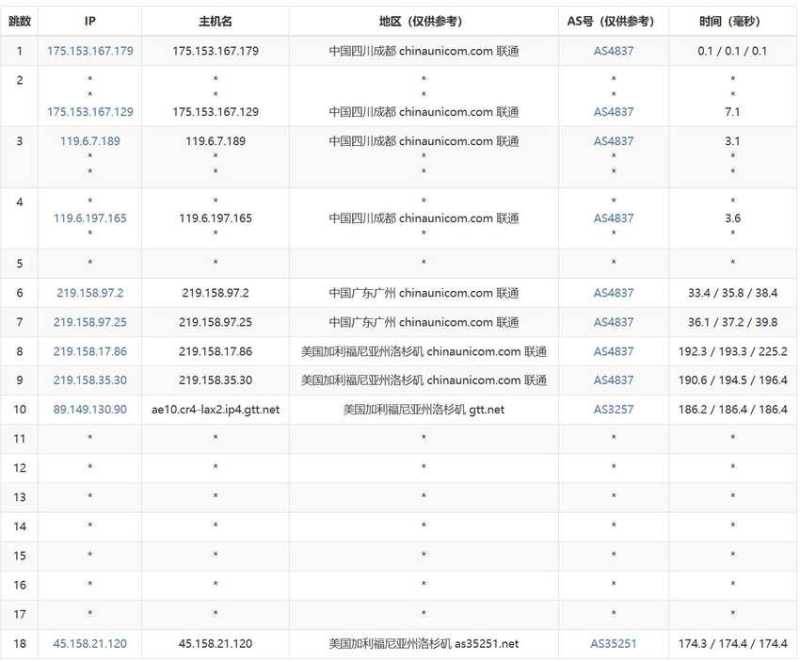 | 跳数 | IP | 主机名 | 地区（仅供参考） | AS号（仅供参考） | 时间（毫秒） |
|---|---|---|---|---|---|
| 1 | 175.153.167.179 | 175.153.167.179 | 中国四川成都 chinaunicom.com 联通 | AS4837 | 0.1 / 0.1 / 0.1 |
| 2 | * * 175.153.167.129 | * * 175.153.167.129 | * * 中国四川成都 chinaunicom.com 联通 | * * AS4837 | * * 7.1 |
| 3 | 119.6.7.189 * * | 119.6.7.189 * * | 中国四川成都 chinaunicom.com 联通 * * | AS4837 * * | 3.1 * * |
| 4 | * 119.6.197.165 * | * 119.6.197.165 * | * 中国四川成都 chinaunicom.com 联通 * | * AS4837 * | * 3.6 * |
| 5 | * | * | * | * | * |
| 6 | 219.158.97.2 | 219.158.97.2 | 中国广东广州 chinaunicom.com 联通 | AS4837 | 33.4 / 35.8 / 38.4 |
| 7 | 219.158.97.25 | 219.158.97.25 | 中国广东广州 chinaunicom.com 联通 | AS4837 | 36.1 / 37.2 / 39.8 |
| 8 | 219.158.17.86 | 219.158.17.86 | 美国加利福尼亚州洛杉矶 chinaunicom.com 联通 | AS4837 | 192.3 / 193.3 / 225.2 |
| 9 | 219.158.35.30 | 219.158.35.30 | 美国加利福尼亚州洛杉矶 chinaunicom.com 联通 | AS4837 | 190.6 / 194.5 / 196.4 |
| 10 | 89.149.130.90 | ae10.cr4-lax2.ip4.gtt.net | 美国加利福尼亚州洛杉矶 gtt.net | AS3257 | 186.2 / 186.4 / 186.4 |
| 11 | * | * | * | * | * |
| 12 | * | * | * | * | * |
| 13 | * | * | * | * | * |
| 14 | * | * | * | * | * |
| 15 | * | * | * | * | * |
| 16 | * | * | * | * | * |
| 17 | * | * | * | * | * |
| 18 | 45.158.21.120 | 45.158.21.120 | 美国加利福尼亚州洛杉矶 as35251.net | AS35251 | 174.3 / 174.4 / 174.4 |